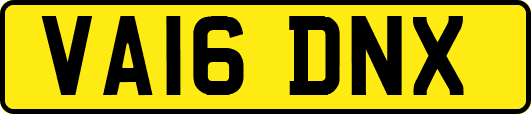 VA16 DNX